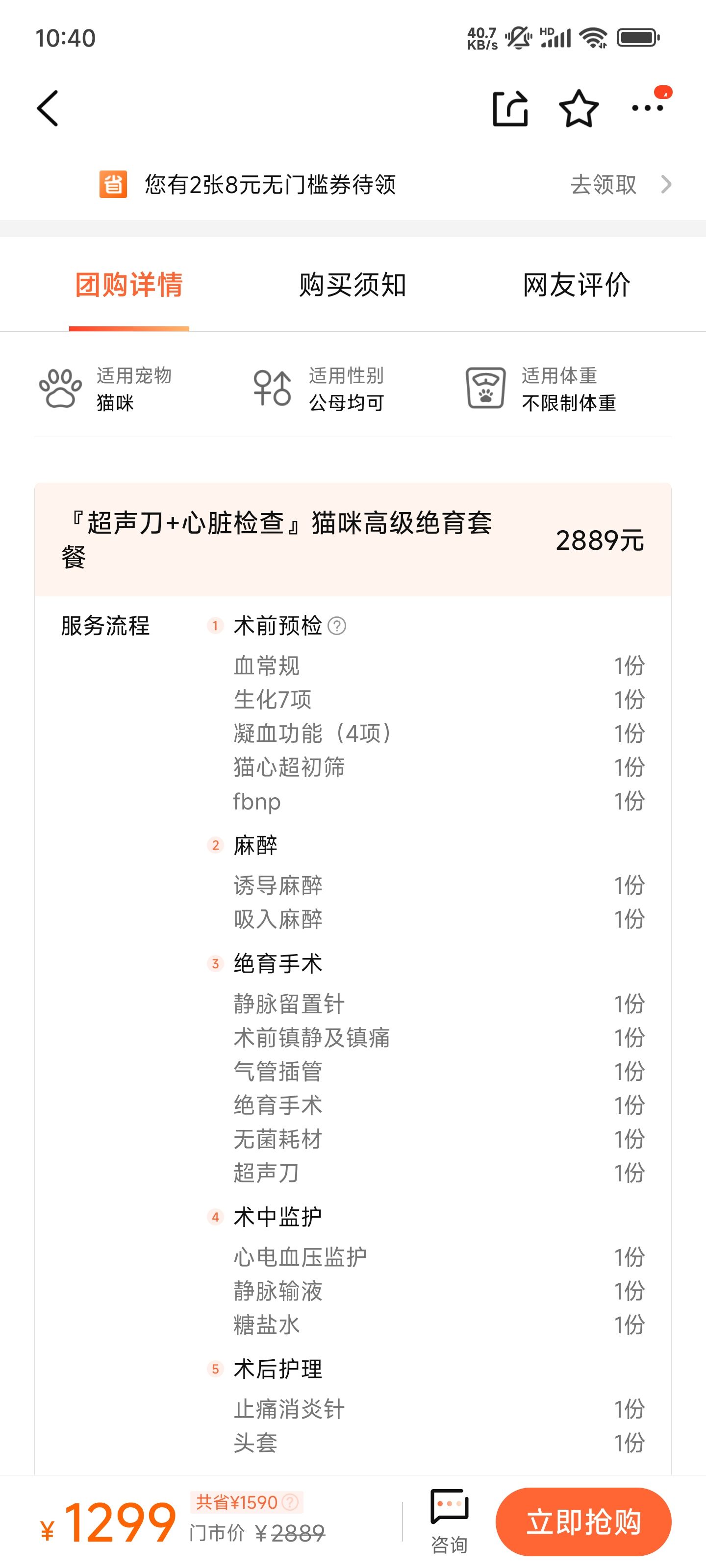 10:40 40.7 KB/s HD

省 您有2张8元无门槛券待领 去领取

团购详情 购买须知 网友评价

适用宠物 猫咪 适用性别 公母均可 适用体重 不限制体重

『超声刀+心脏检查』猫咪高级绝育套餐 2889元

服务流程

1 术前预检
血常规 1份
生化7项 1份
凝血功能（4项） 1份
猫心超初筛 1份
fbnp 1份

2 麻醉
诱导麻醉 1份
吸入麻醉 1份

3 绝育手术
静脉留置针 1份
术前镇静及镇痛 1份
气管插管 1份
绝育手术 1份
无菌耗材 1份
超声刀 1份

4 术中监护
心电血压监护 1份
静脉输液 1份
糖盐水 1份

5 术后护理
止痛消炎针 1份
头套 1份

¥1299 共省¥1590 门市价 ¥2889 咨询 立即抢购